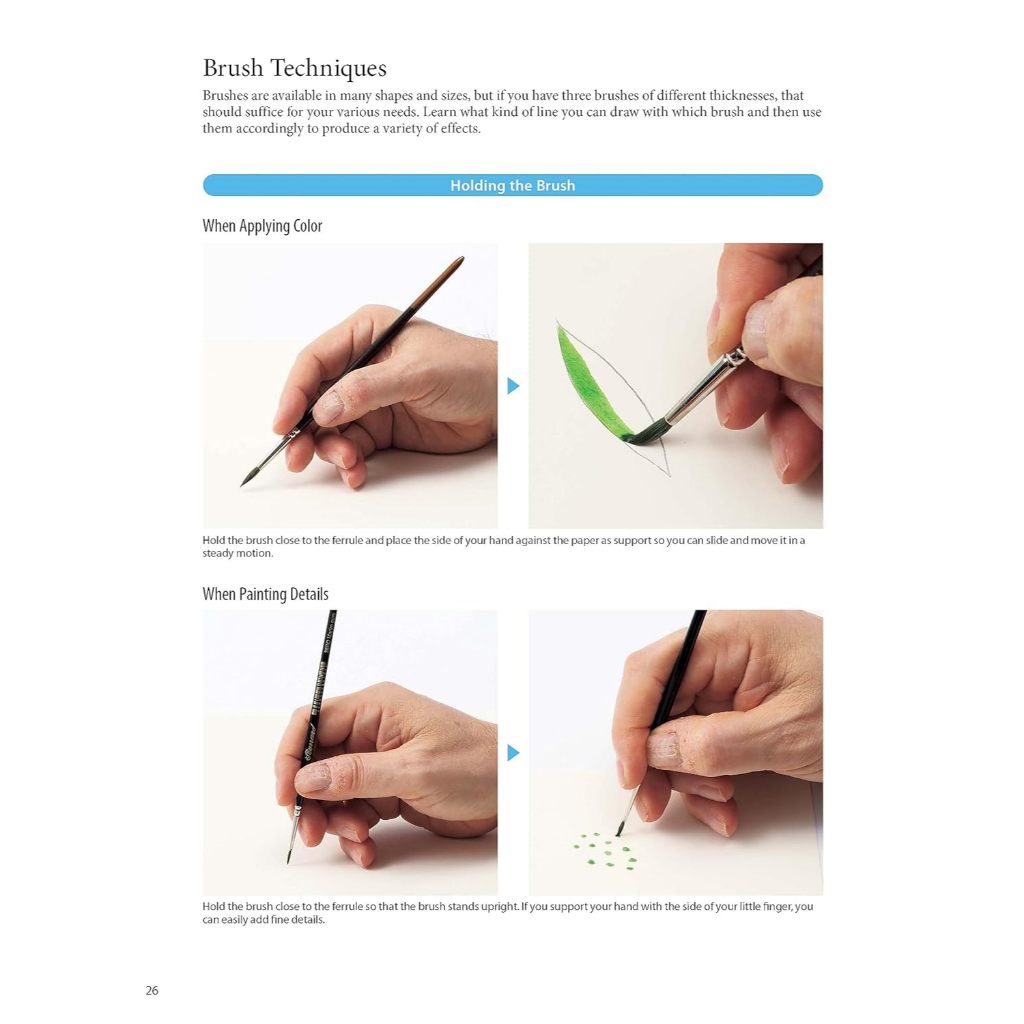 Brush Techniques

Brushes are available in many shapes and sizes, but if you have three brushes of different thicknesses, that should suffice for your various needs. Learn what kind of line you can draw with which brush and then use them accordingly to produce a variety of effects.

Holding the Brush

When Applying Color

Hold the brush close to the ferrule and place the side of your hand against the paper as support so you can slide and move it in a steady motion.

When Painting Details

Hold the brush close to the ferrule so that the brush stands upright. If you support your hand with the side of your little finger, you can easily add fine details.

26